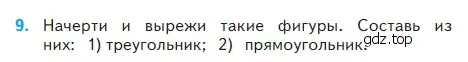 9. Начерти и вырежи такие фигуры. Составь из них: 1) треугольник; 2) прямоугольник.

gdz.top